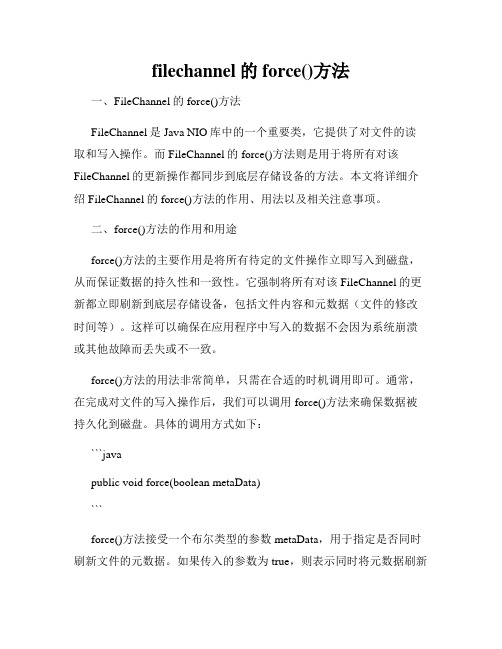 filechannel 的 force()方法

一、FileChannel 的 force()方法

FileChannel 是 Java NIO 库中的一个重要类，它提供了对文件的读取和写入操作。而 FileChannel 的 force()方法则是用于将所有对该 FileChannel 的更新操作都同步到底层存储设备的方法。本文将详细介绍 FileChannel 的 force()方法的作用、用法以及相关注意事项。

二、force()方法的作用和用途

force()方法的主要作用是将所有待定的文件操作立即写入到磁盘，从而保证数据的持久性和一致性。它强制将所有对该 FileChannel 的更新都立即刷新到底层存储设备，包括文件内容和元数据（文件的修改时间等）。这样可以确保在应用程序中写入的数据不会因为系统崩溃或其他故障而丢失或不一致。

force()方法的用法非常简单，只需在合适的时机调用即可。通常，在完成对文件的写入操作后，我们可以调用 force()方法来确保数据被持久化到磁盘。具体的调用方式如下：

```java

public void force(boolean metaData)

```

force()方法接受一个布尔类型的参数 metaData，用于指定是否同时刷新文件的元数据。如果传入的参数为 true，则表示同时将元数据刷新